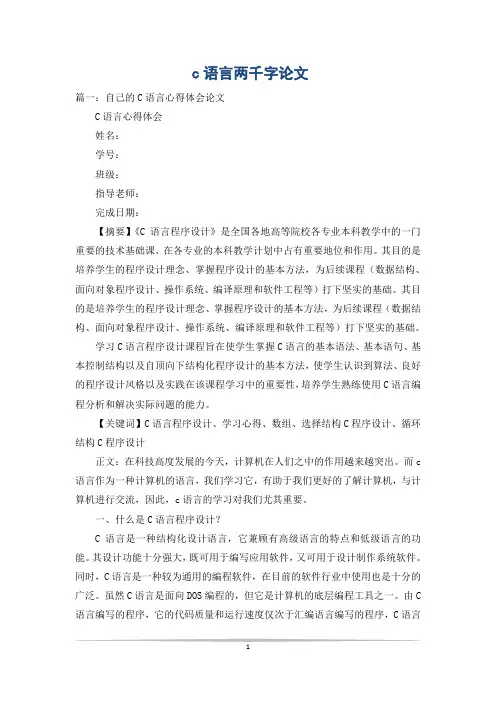 c语言两千字论文

篇一：自己的C语言心得体会论文

C语言心得体会

姓名：

学号：

班级：

指导老师：

完成日期：

【摘要】《C 语言程序设计》是全国各地高等院校各专业本科教学中的一门重要的技术基础课，在各专业的本科教学计划中占有重要地位和作用。其目的是培养学生的程序设计理念、掌握程序设计的基本方法，为后续课程（数据结构、面向对象程序设计、操作系统、编译原理和软件工程等）打下坚实的基础。其目的是培养学生的程序设计理念、掌握程序设计的基本方法，为后续课程（数据结构、面向对象程序设计、操作系统、编译原理和软件工程等）打下坚实的基础。

学习C语言程序设计课程旨在使学生掌握C语言的基本语法、基本语句、基本控制结构以及自顶向下结构化程序设计的基本方法，使学生认识到算法、良好的程序设计风格以及实践在该课程学习中的重要性，培养学生熟练使用C语言编程分析和解决实际问题的能力。

【关键词】C语言程序设计、学习心得、数组、选择结构C程序设计、循环结构C程序设计

正文：在科技高度发展的今天，计算机在人们之中的作用越来越突出。而c语言作为一种计算机的语言，我们学习它，有助于我们更好的了解计算机，与计算机进行交流，因此，c语言的学习对我们尤其重要。

一、什么是C语言程序设计？

C 语言是一种结构化设计语言，它兼顾有高级语言的特点和低级语言的功能。其设计功能十分强大，既可用于编写应用软件，又可用于设计制作系统软件。同时，C语言是一种较为通用的编程软件，在目前的软件行业中使用也是十分的广泛。虽然C语言是面向DOS编程的，但它是计算机的底层编程工具之一。由C语言编写的程序，它的代码质量和运行速度仅次于汇编语言编写的程序，C语言

1